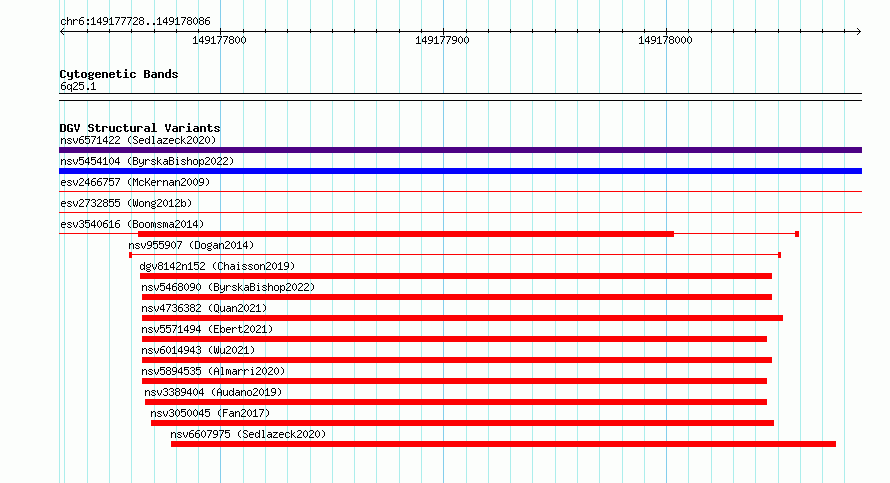 chr6:149177728..149178086

149177800

149177900

149178000

Cytogenetic Bands
6q25.1

DGV Structural Variants
nsv6571422 (Sedlazeck2020)
nsv5454104 (ByrskaBishop2022)
esv2466757 (McKernan2009)
esv2732855 (Wong2012b)
esv3540616 (Boomsma2014)
nsv955907 (Dogan2014)
dgv8142n152 (Chaisson2019)
nsv5468090 (ByrskaBishop2022)
nsv4736382 (Quan2021)
nsv5571494 (Ebert2021)
nsv6014943 (Wu2021)
nsv5894535 (Almarri2020)
nsv3389404 (Audano2019)
nsv3050045 (Fan2017)
nsv6607975 (Sedlazeck2020)